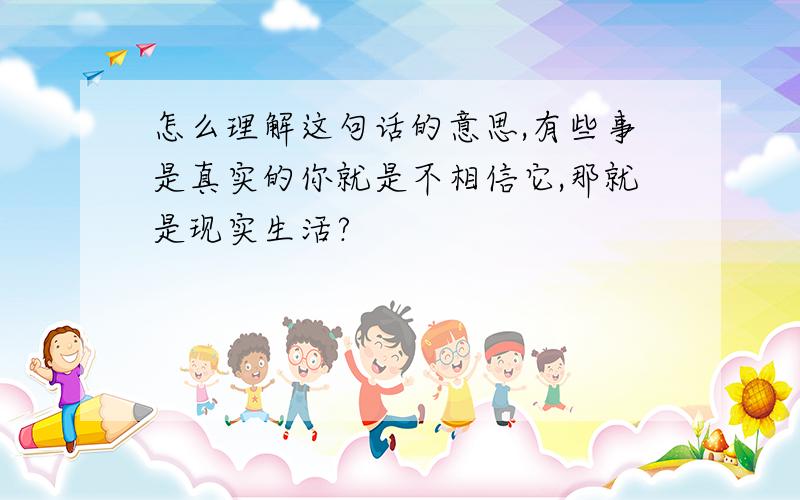 怎么理解这句话的意思,有些事是真实的你就是不相信它,那就是现实生活?